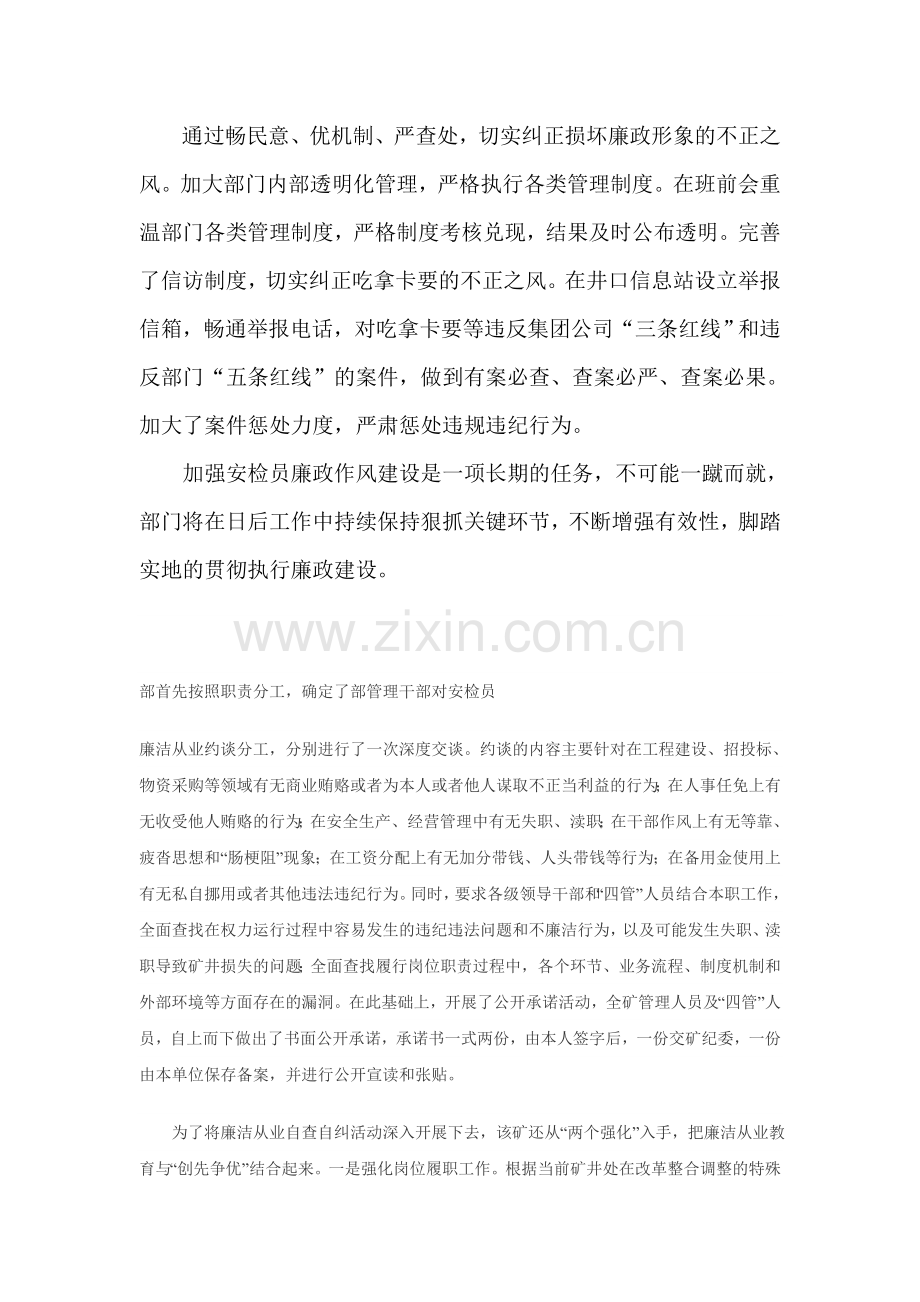 通过畅民意、优机制、严查处，切实纠正损坏廉政形象的不正之风。加大部门内部透明化管理，严格执行各类管理制度。在班前会重温部门各类管理制度，严格制度考核兑现，结果及时公布透明。完善了信访制度，切实纠正吃拿卡要的不正之风。在井口信息站设立举报信箱，畅通举报电话，对吃拿卡要等违反集团公司“三条红线”和违反部门“五条红线”的案件，做到有案必查、查案必严、查案必果。加大了案件惩处力度，严肃惩处违规违纪行为。

加强安检员廉政作风建设是一项长期的任务，不可能一蹴而就，部门将在日后工作中持续保持狠抓关键环节，不断增强有效性，脚踏实地的贯彻执行廉政建设。

www.zixin.com.cn

部首先按照职责分工，确定了部管理干部对安检员

廉洁从业约谈分工，分别进行了一次深度交谈。约谈的内容主要针对在工程建设、招投标、物资采购等领域有无商业贿赂或者为本人或者他人谋取不正当利益的行为；在人事任免上有无收受他人贿赂的行为；在安全生产、经营管理中有无失职、渎职；在干部作风上有无等靠、疲沓思想和“肠梗阻”现象；在工资分配上有无加分带钱、人头带钱等行为；在备用金使用上有无私自挪用或者其他违法违纪行为。同时，要求各级领导干部和“四管”人员结合本职工作，全面查找在权力运行过程中容易发生的违纪违法问题和不廉洁行为，以及可能发生失职、渎职导致矿井损失的问题；全面查找履行岗位职责过程中，各个环节、业务流程、制度机制和外部环境等方面存在的漏洞。在此基础上，开展了公开承诺活动，全矿管理人员及“四管”人员，自上而下做出了书面公开承诺，承诺书一式两份，由本人签字后，一份交矿纪委，一份由本单位保存备案，并进行公开宣读和张贴。

为了将廉洁从业自查自纠活动深入开展下去，该矿还从“两个强化”入手，把廉洁从业教育与“创先争优”结合起来。一是强化岗位履职工作。根据当前矿井处在改革整合调整的特殊